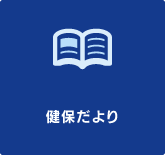 健保だより